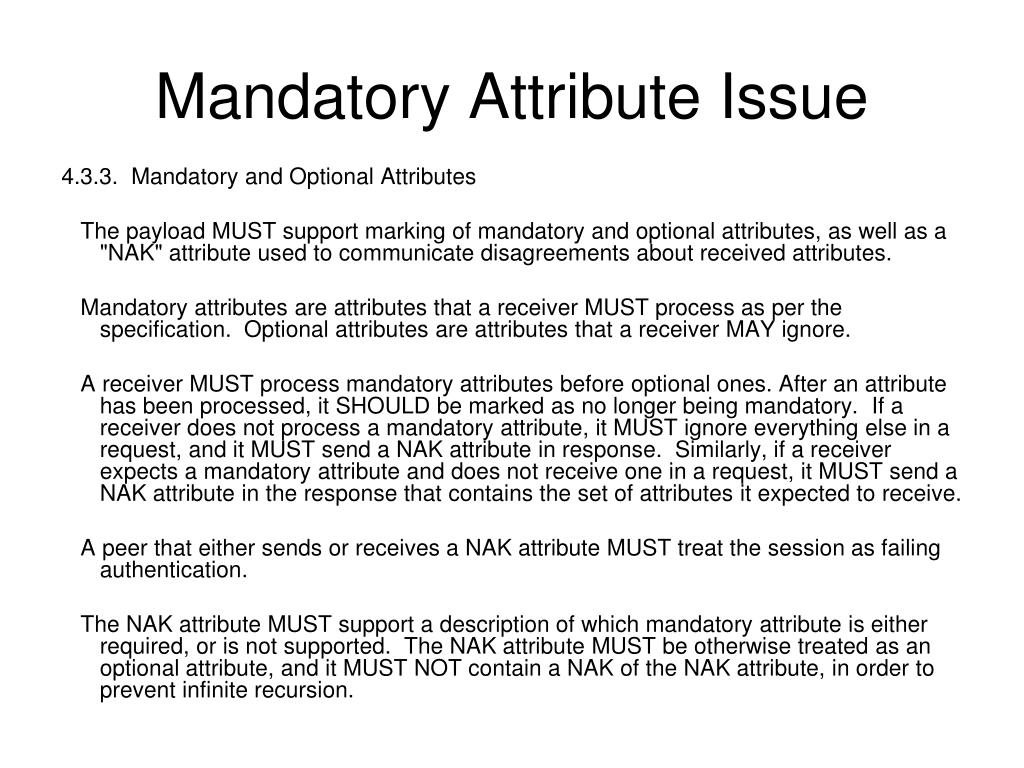 Mandatory Attribute Issue

4.3.3. Mandatory and Optional Attributes

The payload MUST support marking of mandatory and optional attributes, as well as a "NAK" attribute used to communicate disagreements about received attributes.

Mandatory attributes are attributes that a receiver MUST process as per the specification. Optional attributes are attributes that a receiver MAY ignore.

A receiver MUST process mandatory attributes before optional ones. After an attribute has been processed, it SHOULD be marked as no longer being mandatory. If a receiver does not process a mandatory attribute, it MUST ignore everything else in a request, and it MUST send a NAK attribute in response. Similarly, if a receiver expects a mandatory attribute and does not receive one in a request, it MUST send a NAK attribute in the response that contains the set of attributes it expected to receive.

A peer that either sends or receives a NAK attribute MUST treat the session as failing authentication.

The NAK attribute MUST support a description of which mandatory attribute is either required, or is not supported. The NAK attribute MUST be otherwise treated as an optional attribute, and it MUST NOT contain a NAK of the NAK attribute, in order to prevent infinite recursion.